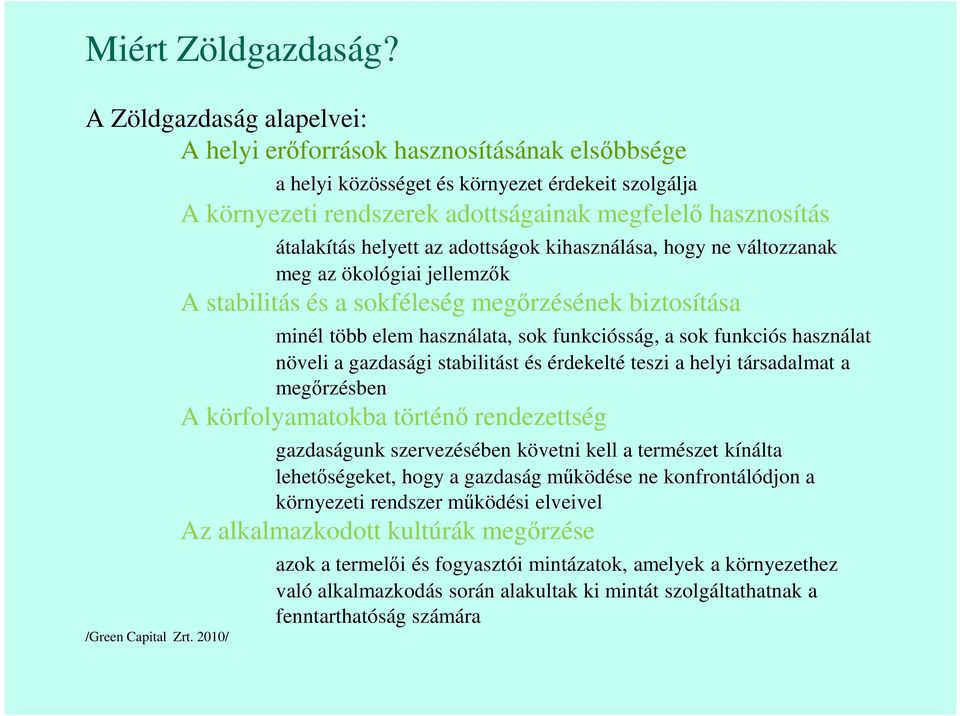 Miért Zöldgazdaság?

A Zöldgazdaság alapelvei:

A helyi erőforrások hasznosításának elsőbbsége

a helyi közösséget és környezet érdekeit szolgálja

A környezeti rendszerek adottságainak megfelelő hasznosítás

átalakítás helyett az adottságok kihasználása, hogy ne változzanak meg az ökológiai jellemzők

A stabilitás és a sokféleség megőrzésének biztosítása

minél több elem használata, sok funkciósság, a sok funkciós használat növeli a gazdasági stabilitást és érdekelté teszi a helyi társadalmat a megőrzésben

A körfolyamatokba történő rendezettség

gazdaságunk szervezésében követni kell a természet kínálta lehetőségeket, hogy a gazdaság működése ne konfrontálódjon a környezeti rendszer működési elveivel

Az alkalmazkodott kultúrák megőrzése

azok a termelői és fogyasztói mintázatok, amelyek a környezethez való alkalmazkodás során alakultak ki mintát szolgáltathatnak a fenntarthatóság számára

/Green Capital Zrt. 2010/